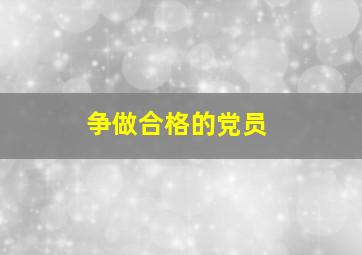 争做合格的党员